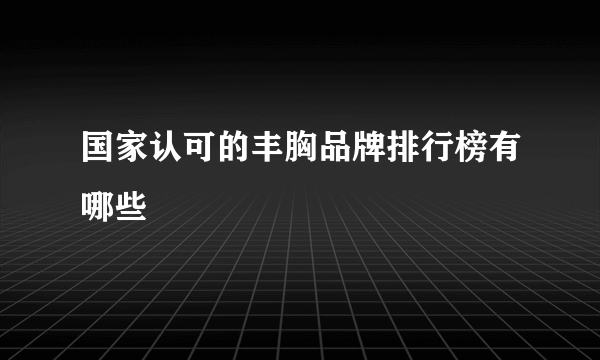 国家认可的丰胸品牌排行榜有哪些